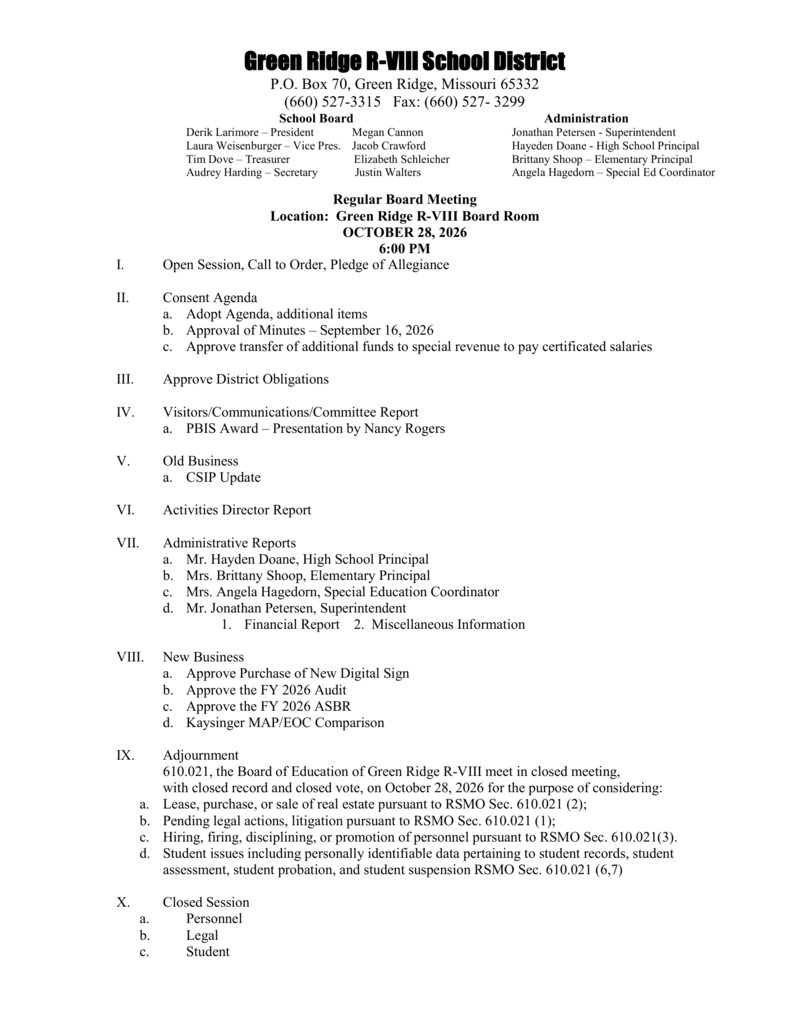 Green Ridge R-VIII School District

P.O. Box 70, Green Ridge, Missouri 65332
(660) 527-3315 Fax: (660) 527- 3299

School Board
Derik Larimore – President
Laura Weisenburger – Vice Pres.
Tim Dove – Treasurer
Audrey Harding – Secretary

Megan Cannon
Jacob Crawford
Elizabeth Schleicher
Justin Walters

Administration
Jonathan Petersen - Superintendent
Hayeden Doane - High School Principal
Brittany Shoop – Elementary Principal
Angela Hagedorn – Special Ed Coordinator

Regular Board Meeting
Location: Green Ridge R-VIII Board Room
OCTOBER 28, 2026
6:00 PM

I. Open Session, Call to Order, Pledge of Allegiance

II. Consent Agenda
a. Adopt Agenda, additional items
b. Approval of Minutes – September 16, 2026
c. Approve transfer of additional funds to special revenue to pay certificated salaries

III. Approve District Obligations

IV. Visitors/Communications/Committee Report
a. PBIS Award – Presentation by Nancy Rogers

V. Old Business
a. CSIP Update

VI. Activities Director Report

VII. Administrative Reports
a. Mr. Hayden Doane, High School Principal
b. Mrs. Brittany Shoop, Elementary Principal
c. Mrs. Angela Hagedorn, Special Education Coordinator
d. Mr. Jonathan Petersen, Superintendent
1. Financial Report 2. Miscellaneous Information

VIII. New Business
a. Approve Purchase of New Digital Sign
b. Approve the FY 2026 Audit
c. Approve the FY 2026 ASBR
d. Kaysinger MAP/EOC Comparison

IX. Adjournment
610.021, the Board of Education of Green Ridge R-VIII meet in closed meeting, with closed record and closed vote, on October 28, 2026 for the purpose of considering:
a. Lease, purchase, or sale of real estate pursuant to RSMO Sec. 610.021 (2);
b. Pending legal actions, litigation pursuant to RSMO Sec. 610.021 (1);
c. Hiring, firing, disciplining, or promotion of personnel pursuant to RSMO Sec. 610.021(3).
d. Student issues including personally identifiable data pertaining to student records, student assessment, student probation, and student suspension RSMO Sec. 610.021 (6,7)

X. Closed Session
a. Personnel
b. Legal
c. Student